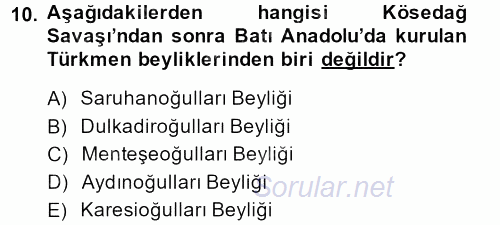 10. Aşağıdakilerden hangisi Kösedağ Savaşı'ndan sonra Batı Anadolu'da kurulan Türkmen beyliklerinden biri değildir?

A) Saruhanoğulları Beyliği
B) Dulkadiroğulları Beyliği
C) Menteşeoğulları Beyliği
D) Aydınoğulları Beyliği
E) Karesioğulları Beyliği

Sorular.net